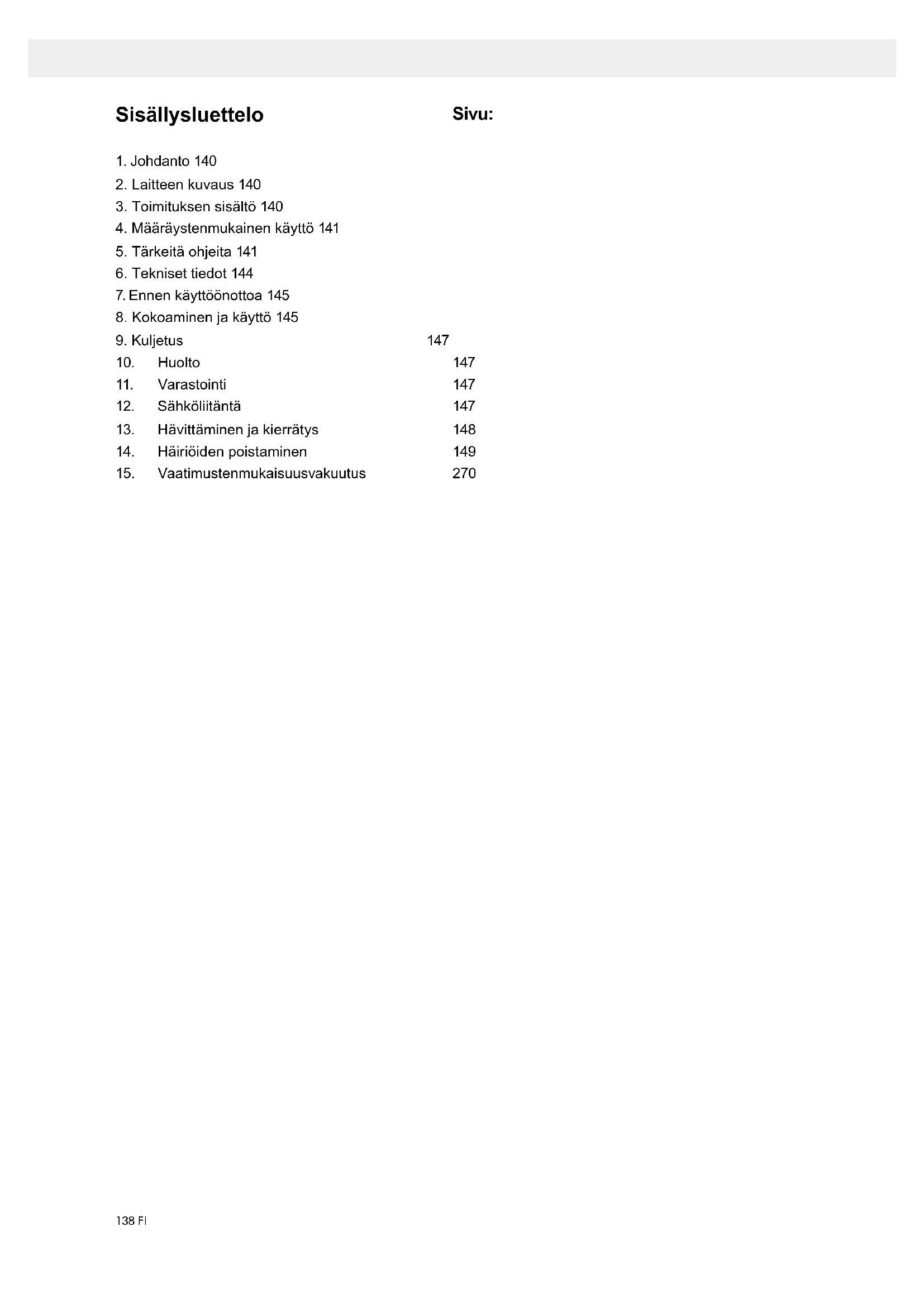 Sisällysluettelo Sivu:

1. Johdanto 140
2. Laitteen kuvaus 140
3. Toimituksen sisältö 140
4. Määräystenmukainen käyttö 141
5. Tärkeitä ohjeita 141
6. Tekniset tiedot 144
7. Ennen käyttöönottoa 145
8. Kokoaminen ja käyttö 145
9. Kuljetus 147
10. Huolto 147
11. Varastointi 147
12. Sähköliitäntä 147
13. Hävittäminen ja kierrätys 148
14. Häiriöiden poistaminen 149
15. Vaatimustenmukaisuusvakuutus 270

138 FI